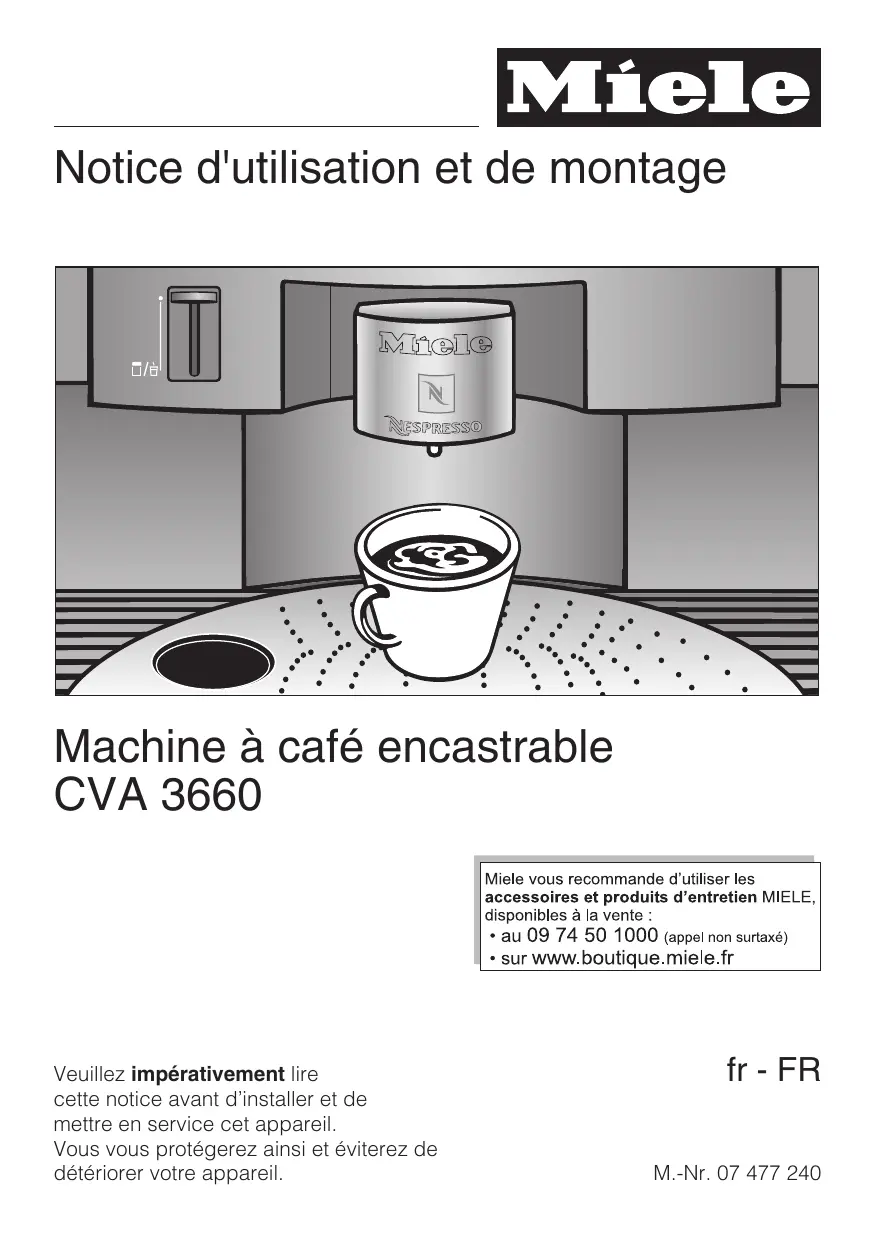 Miele

Notice d'utilisation et de montage

Miele

NESPRESSO

Machine à café encastrable
CVA 3660

Miele vous recommande d'utiliser les accessoires et produits d'entretien MIELE, disponibles à la vente :
• au 09 74 50 1000 (appel non surtaxé)
• sur www.boutique.miele.fr

Veuillez impérativement lire cette notice avant d'installer et de mettre en service cet appareil. Vous vous protégerez ainsi et éviterez de détériorer votre appareil.

fr - FR

M.-Nr. 07 477 240